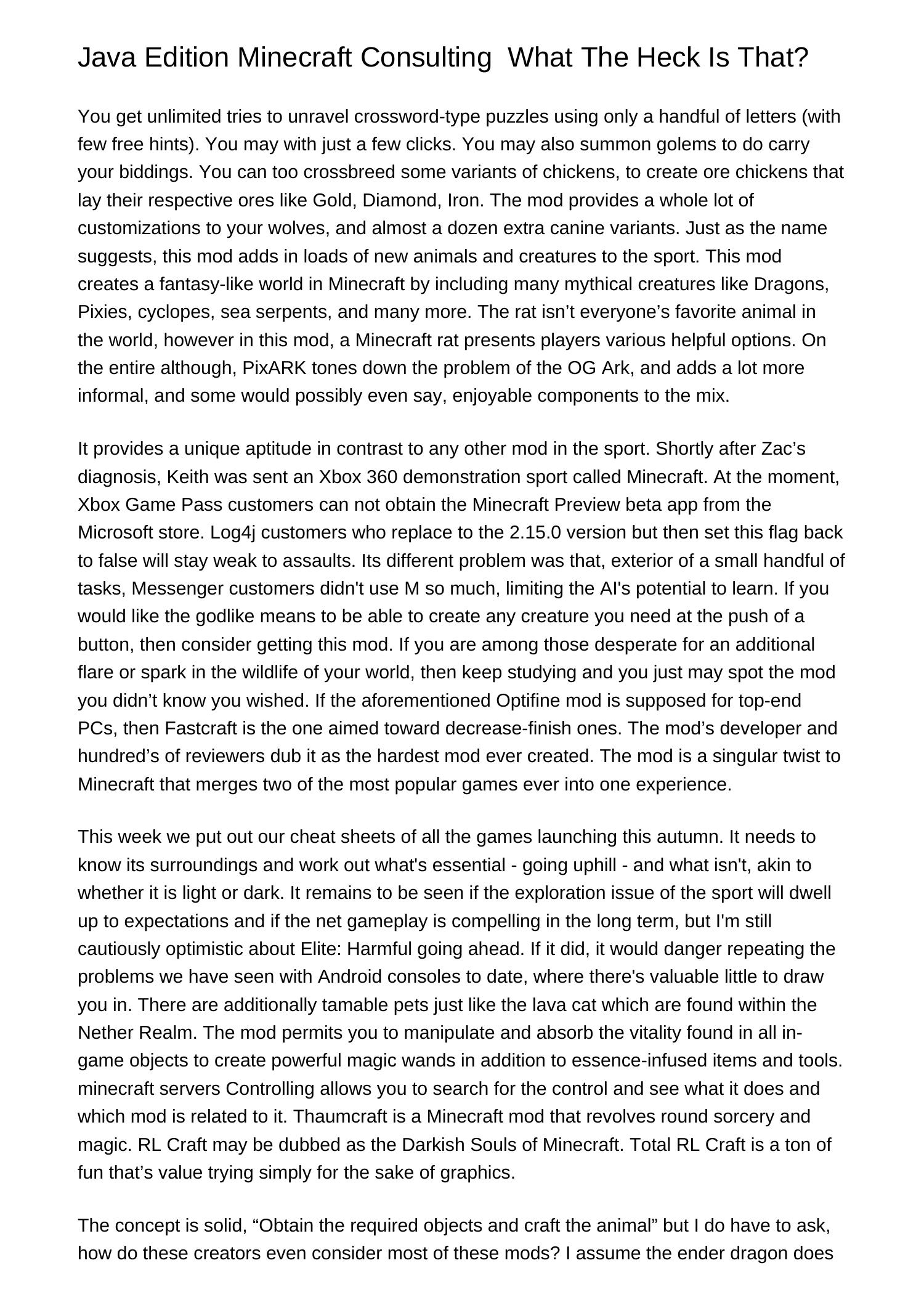 Java Edition Minecraft Consulting  What The Heck Is That?

You get unlimited tries to unravel crossword-type puzzles using only a handful of letters (with few free hints). You may with just a few clicks. You may also summon golems to do carry your biddings. You can too crossbreed some variants of chickens, to create ore chickens that lay their respective ores like Gold, Diamond, Iron. The mod provides a whole lot of customizations to your wolves, and almost a dozen extra canine variants. Just as the name suggests, this mod adds in loads of new animals and creatures to the sport. This mod creates a fantasy-like world in Minecraft by including many mythical creatures like Dragons, Pixies, cyclopes, sea serpents, and many more. The rat isn’t everyone’s favorite animal in the world, however in this mod, a Minecraft rat presents players various helpful options. On the entire although, PixARK tones down the problem of the OG Ark, and adds a lot more informal, and some would possibly even say, enjoyable components to the mix.

It provides a unique aptitude in contrast to any other mod in the sport. Shortly after Zac’s diagnosis, Keith was sent an Xbox 360 demonstration sport called Minecraft. At the moment, Xbox Game Pass customers can not obtain the Minecraft Preview beta app from the Microsoft store. Log4j customers who replace to the 2.15.0 version but then set this flag back to false will stay weak to assaults. Its different problem was that, exterior of a small handful of tasks, Messenger customers didn't use M so much, limiting the AI's potential to learn. If you would like the godlike means to be able to create any creature you need at the push of a button, then consider getting this mod. If you are among those desperate for an additional flare or spark in the wildlife of your world, then keep studying and you just may spot the mod you didn’t know you wished. If the aforementioned Optifine mod is supposed for top-end PCs, then Fastcraft is the one aimed toward decrease-finish ones. The mod’s developer and hundred’s of reviewers dub it as the hardest mod ever created. The mod is a singular twist to Minecraft that merges two of the most popular games ever into one experience.

This week we put out our cheat sheets of all the games launching this autumn. It needs to know its surroundings and work out what's essential - going uphill - and what isn't, akin to whether it is light or dark. It remains to be seen if the exploration issue of the sport will dwell up to expectations and if the net gameplay is compelling in the long term, but I'm still cautiously optimistic about Elite: Harmful going ahead. If it did, it would danger repeating the problems we have seen with Android consoles to date, where there's valuable little to draw you in. There are additionally tamable pets just like the lava cat which are found within the Nether Realm. The mod permits you to manipulate and absorb the vitality found in all in-game objects to create powerful magic wands in addition to essence-infused items and tools. minecraft servers Controlling allows you to search for the control and see what it does and which mod is related to it. Thaumcraft is a Minecraft mod that revolves round sorcery and magic. RL Craft may be dubbed as the Darkish Souls of Minecraft. Total RL Craft is a ton of fun that’s value trying simply for the sake of graphics.

The concept is solid, “Obtain the required objects and craft the animal” but I do have to ask, how do these creators even consider most of these mods? I assume the ender dragon does